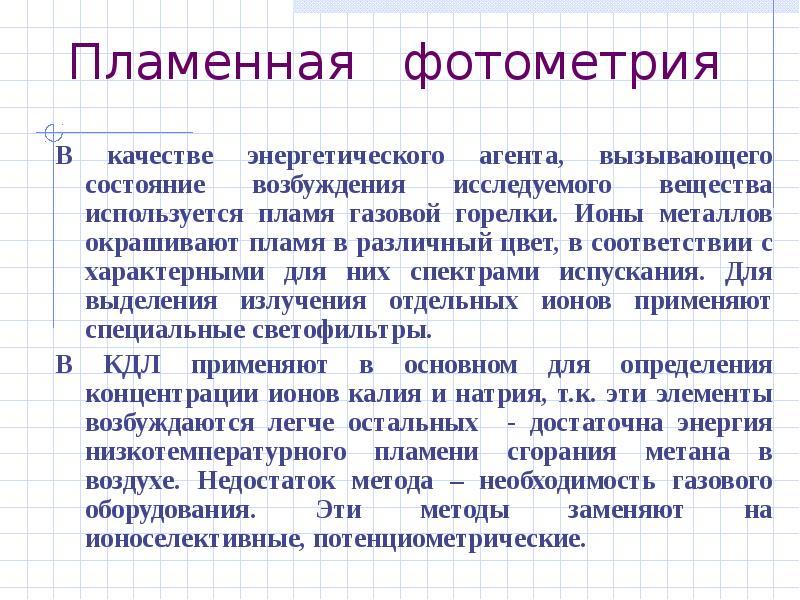 Пламенная фотометрия

В качестве энергетического агента, вызывающего состояние возбуждения исследуемого вещества используется пламя газовой горелки. Ионы металлов окрашивают пламя в различный цвет, в соответствии с характерными для них спектрами испускания. Для выделения излучения отдельных ионов применяют специальные светофильтры.

В КДЛ применяют в основном для определения концентрации ионов калия и натрия, т.к. эти элементы возбуждаются легче остальных - достаточна энергия низкотемпературного пламени сгорания метана в воздухе. Недостаток метода – необходимость газового оборудования. Эти методы заменяют на ионоселективные, потенциометрические.